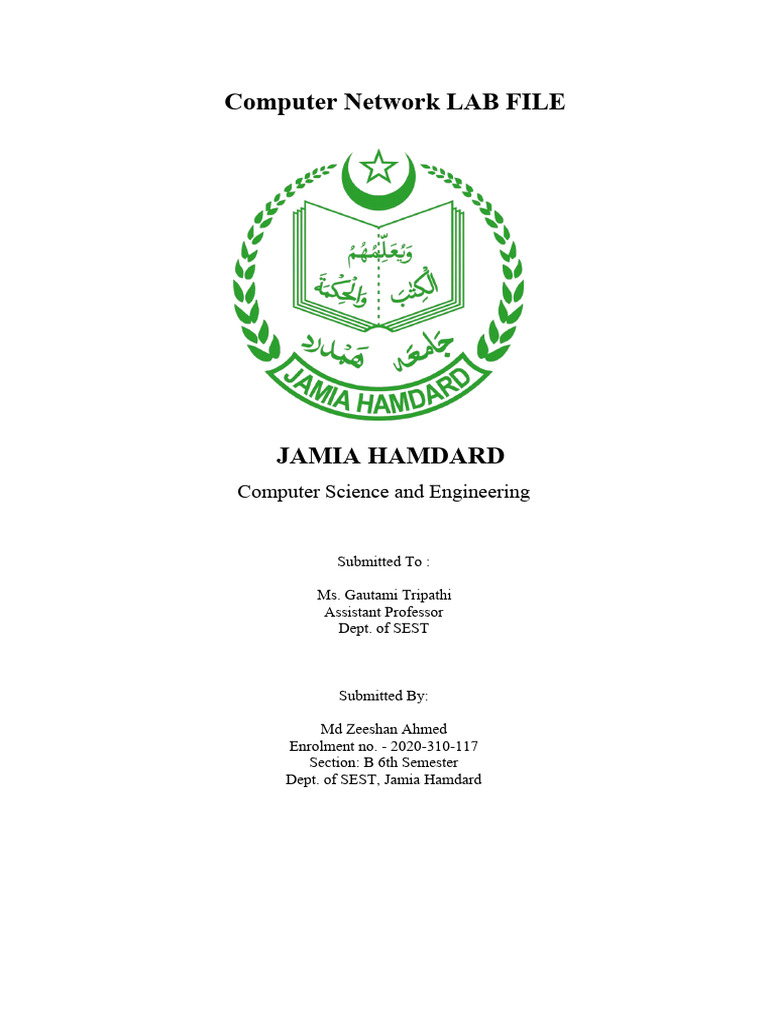 Computer Network LAB FILE

وَيُعَلِّمُهُمُ
الْكِتٰبَ وَالْحِكْمَةَ

جامعہ ہمدرد

JAMIA HAMDARD

JAMIA HAMDARD

Computer Science and Engineering

Submitted To :

Ms. Gautami Tripathi
Assistant Professor
Dept. of SEST

Submitted By:

Md Zeeshan Ahmed
Enrolment no. - 2020-310-117
Section: B 6th Semester
Dept. of SEST, Jamia Hamdard